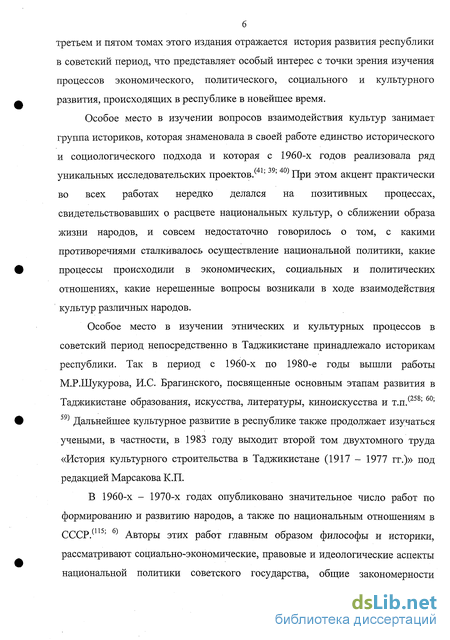 6

третьем и пятом томах этого издания отражается история развития республики в советский период, что представляет особый интерес с точки зрения изучения процессов экономического, политического, социального и культурного развития, происходящих в республике в новейшее время.

Особое место в изучении вопросов взаимодействия культур занимает группа историков, которая знаменовала в своей работе единство исторического и социологического подхода и которая с 1960-х годов реализовала ряд уникальных исследовательских проектов.$^{(41; 39; 40)}$ При этом акцент практически во всех работах нередко делался на позитивных процессах, свидетельствовавших о расцвете национальных культур, о сближении образа жизни народов, и совсем недостаточно говорилось о том, с какими противоречиями сталкивалось осуществление национальной политики, какие процессы происходили в экономических, социальных и политических отношениях, какие нерешенные вопросы возникали в ходе взаимодействия культур различных народов.

Особое место в изучении этнических и культурных процессов в советский период непосредственно в Таджикистане принадлежало историкам республики. Так в период с 1960-х по 1980-е годы вышли работы М.Р.Шукурова, И.С. Брагинского, посвященные основным этапам развития в Таджикистане образования, искусства, литературы, киноискусства и т.п.$^{(258; 60; 59)}$ Дальнейшее культурное развитие в республике также продолжает изучаться учеными, в частности, в 1983 году выходит второй том двухтомного труда «История культурного строительства в Таджикистане (1917 – 1977 гг.)» под редакцией Марсакова К.П.

В 1960-х – 1970-х годах опубликовано значительное число работ по формированию и развитию народов, а также по национальным отношениям в СССР.$^{(115; 6)}$ Авторы этих работ главным образом философы и историки, рассматривают социально-экономические, правовые и идеологические аспекты национальной политики советского государства, общие закономерности

dsLib.net
библиотека диссертаций